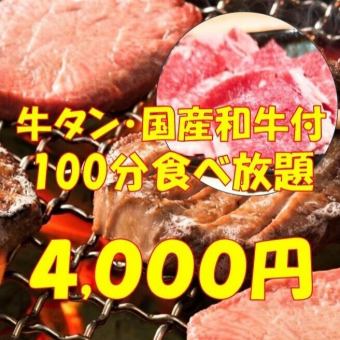 牛タン・国産和牛付
100分食べ放題

4,000円